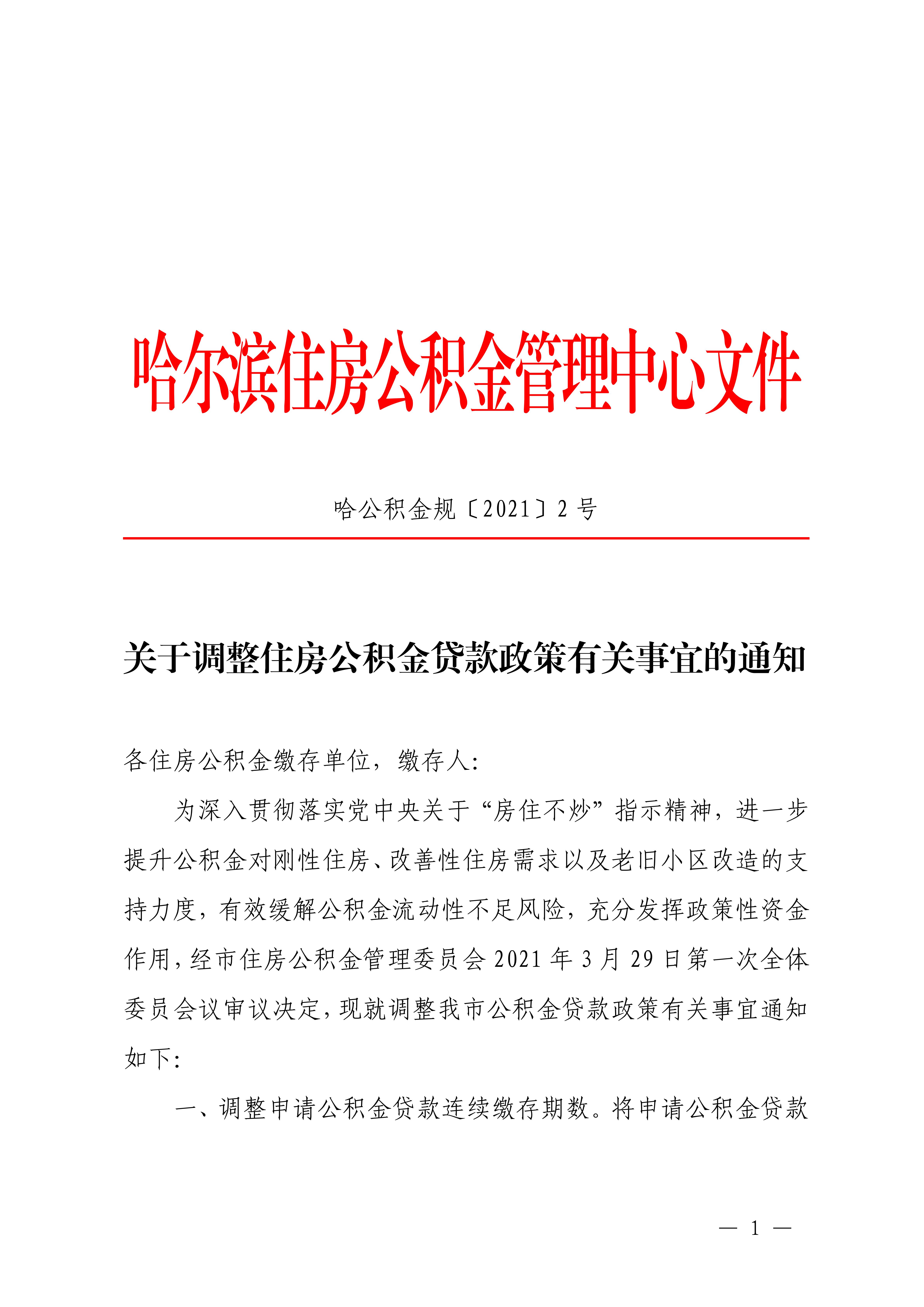 哈尔滨住房公积金管理中心文件

哈公积金规〔2021〕2号

关于调整住房公积金贷款政策有关事宜的通知

各住房公积金缴存单位，缴存人:

为深入贯彻落实党中央关于“房住不炒”指示精神，进一步提升公积金对刚性住房、改善性住房需求以及老旧小区改造的支持力度，有效缓解公积金流动性不足风险，充分发挥政策性资金作用，经市住房公积金管理委员会2021年3月29日第一次全体委员会议审议决定，现就调整我市公积金贷款政策有关事宜通知如下:

一、调整申请公积金贷款连续缴存期数。将申请公积金贷款

— 1 —